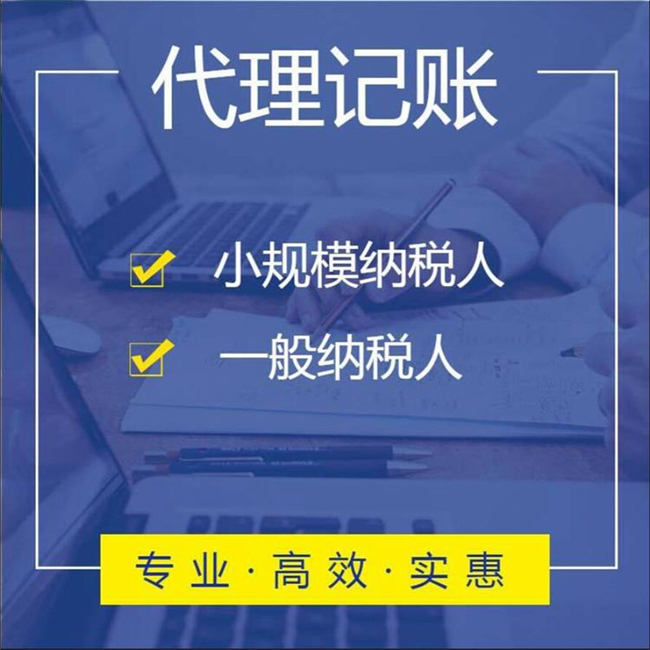 代理记账

小规模纳税人

一般纳税人

专业·高效·实惠